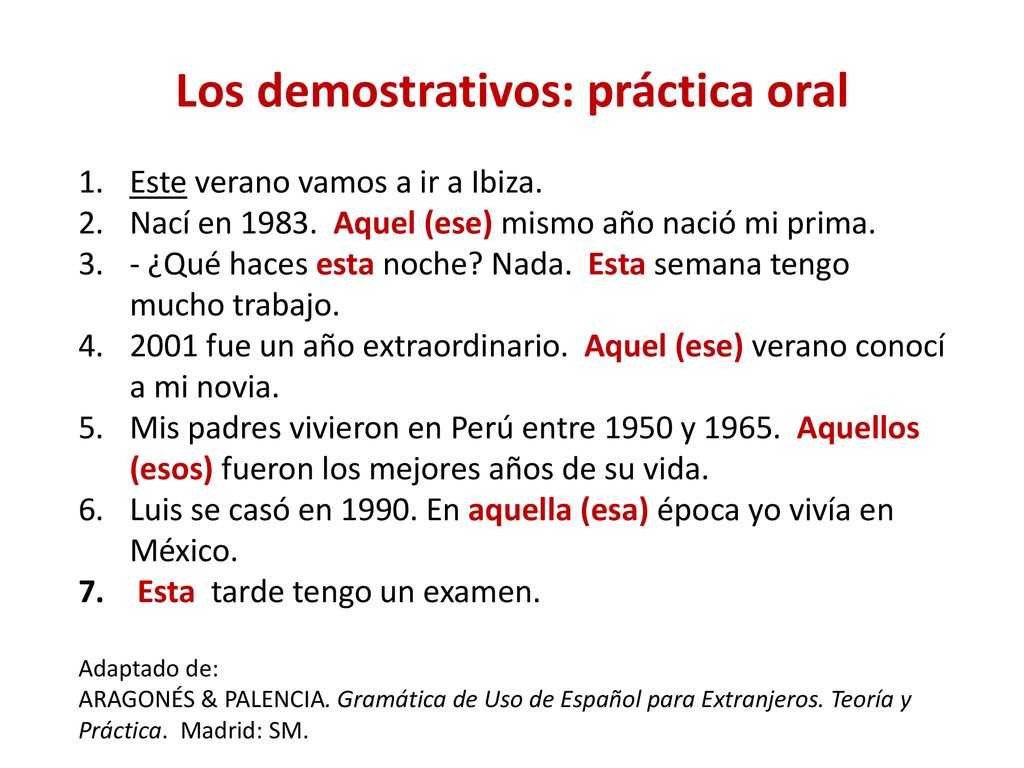 Los demostrativos: práctica oral

1. Este verano vamos a ir a Ibiza.
2. Nací en 1983. Aquel (ese) mismo año nació mi prima.
3. - ¿Qué haces esta noche? Nada. Esta semana tengo mucho trabajo.
4. 2001 fue un año extraordinario. Aquel (ese) verano conocí a mi novia.
5. Mis padres vivieron en Perú entre 1950 y 1965. Aquellos (esos) fueron los mejores años de su vida.
6. Luis se casó en 1990. En aquella (esa) época yo vivía en México.
7. Esta tarde tengo un examen.

Adaptado de:
ARAGONÉS & PALENCIA. Gramática de Uso de Español para Extranjeros. Teoría y Práctica. Madrid: SM.